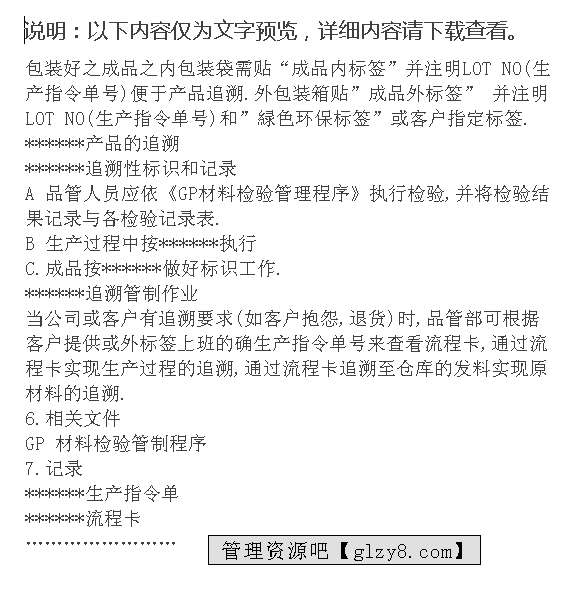 说明：以下内容仅为文字预览，详细内容请下载查看。

包装好之成品之内包装袋需贴“成品内标签”并注明LOT NO(生产指令单号)便于产品追溯.外包装箱贴”成品外标签” 并注明LOT NO(生产指令单号)和”绿色环保标签”或客户指定标签.
*******产品的追溯
*******追溯性标识和记录
A 品管人员应依《GP材料检验管理程序》执行检验,并将检验结果记录与各检验记录表.
B 生产过程中按*******执行
C.成品按*******做好标识工作.
*******追溯管制作业
当公司或客户有追溯要求(如客户抱怨,退货)时,品管部可根据客户提供或外标签上班的确生产指令单号来查看流程卡,通过流程卡实现生产过程的追溯,通过流程卡追溯至仓库的发料实现原材料的追溯.
6.相关文件
GP 材料检验管制程序
7.记录
*******生产指令单
*******流程卡
……………………
管理资源吧【glzy8.com】